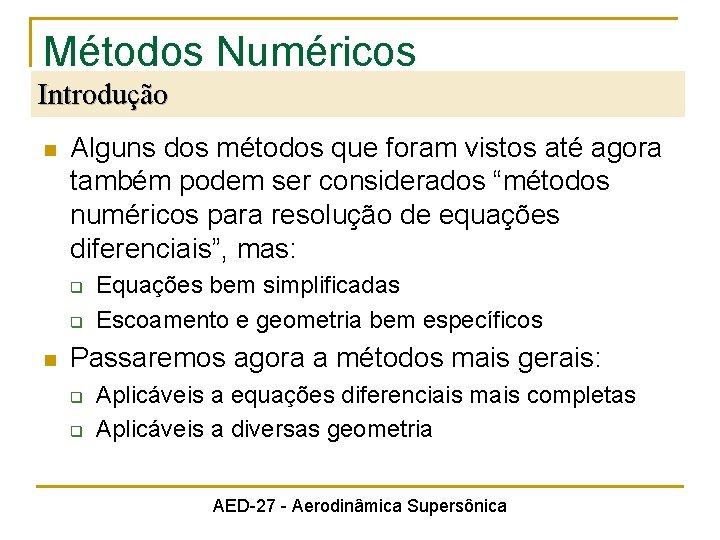 Métodos Numéricos

Introdução

Alguns dos métodos que foram vistos até agora também podem ser considerados “métodos numéricos para resolução de equações diferenciais”, mas:

Equações bem simplificadas

Escoamento e geometria bem específicos

Passaremos agora a métodos mais gerais:

Aplicáveis a equações diferenciais mais completas

Aplicáveis a diversas geometria

AED-27 - Aerodinâmica Supersônica